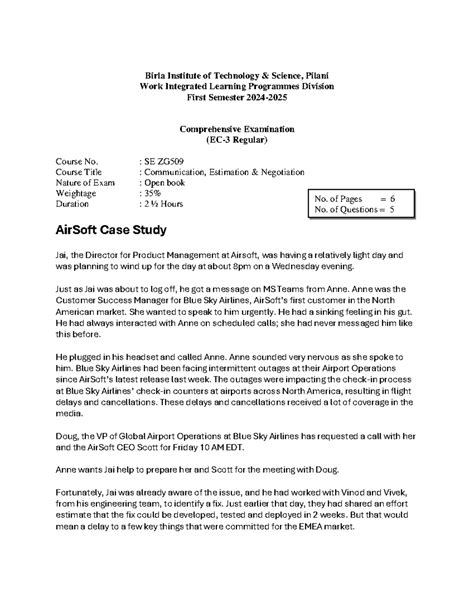 Birla Institute of Technology & Science, Pilani
Work Integrated Learning Programmes Division
First Semester 2024-2025

Comprehensive Examination
(EC-3 Regular)

Course No. : SE ZG509
Course Title : Communication, Estimation & Negotiation
Nature of Exam : Open book
Weightage : 35%
Duration : 2 ½ Hours

No. of Pages = 6
No. of Questions = 5

AirSoft Case Study

Jai, the Director for Product Management at Airsoft, was having a relatively light day and was planning to wind up for the day at about 8pm on a Wednesday evening.

Just as Jai was about to log off, he got a message on MS Teams from Anne. Anne was the Customer Success Manager for Blue Sky Airlines, AirSoft's first customer in the North American market. She wanted to speak to him urgently. He had a sinking feeling in his gut. He had always interacted with Anne on scheduled calls; she had never messaged him like this before.

He plugged in his headset and called Anne. Anne sounded very nervous as she spoke to him. Blue Sky Airlines had been facing intermittent outages at their Airport Operations since AirSoft's latest release last week. The outages were impacting the check-in process at Blue Sky Airlines' check-in counters at airports across North America, resulting in flight delays and cancellations. These delays and cancellations received a lot of coverage in the media.

Doug, the VP of Global Airport Operations at Blue Sky Airlines has requested a call with her and the AirSoft CEO Scott for Friday 10 AM EDT.

Anne wants Jai help to prepare her and Scott for the meeting with Doug.

Fortunately, Jai was already aware of the issue, and he had worked with Vinod and Vivek, from his engineering team, to identify a fix. Just earlier that day, they had shared an effort estimate that the fix could be developed, tested and deployed in 2 weeks. But that would mean a delay to a few key things that were committed for the EMEA market.